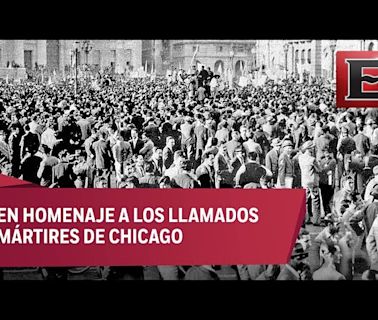 E

EN HOMENAJE A LOS LLAMADOS MÁRTIRES DE CHICAGO